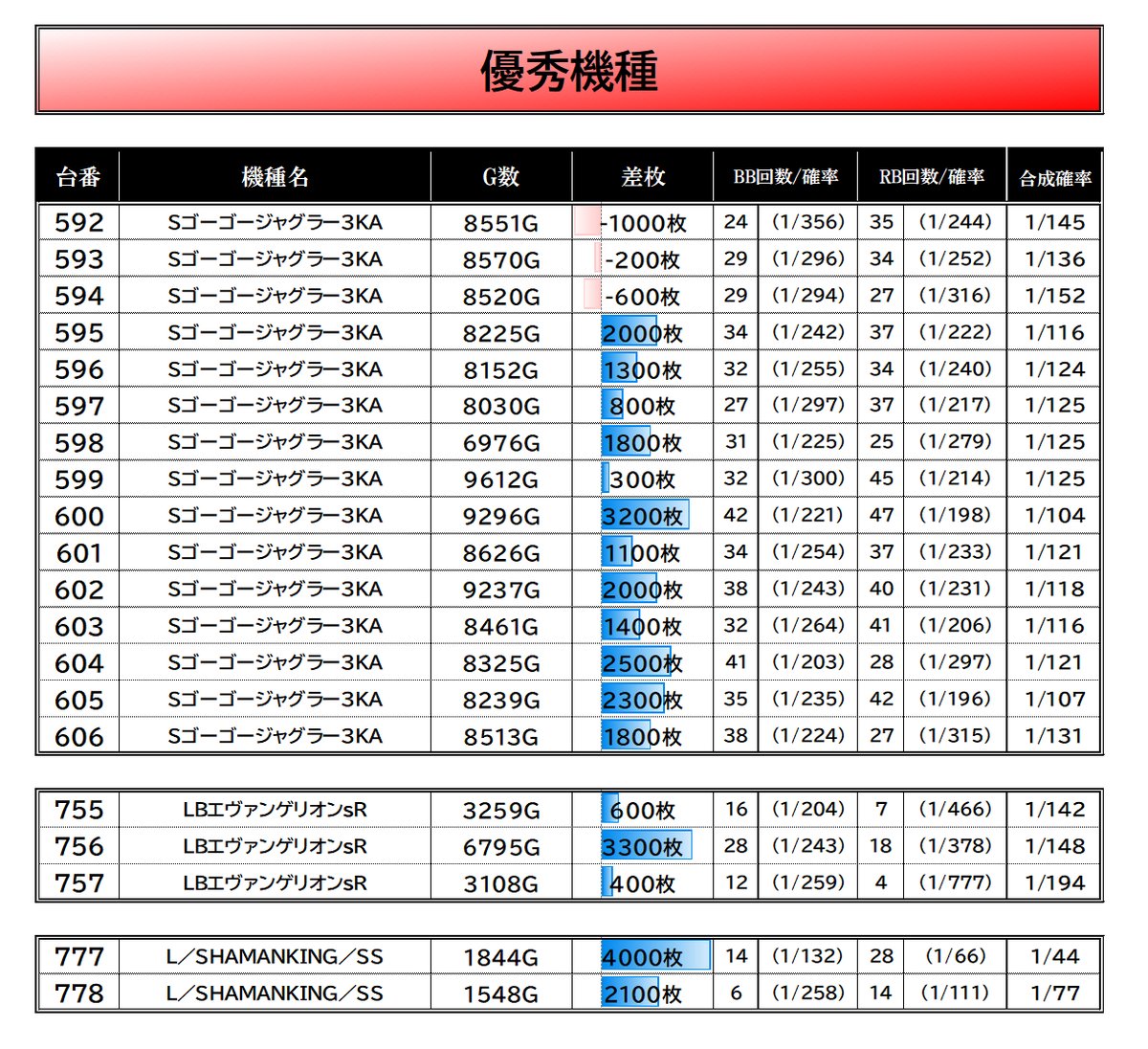 優秀機種

| 台番 | 機種名 | G数 | 差枚 | BB回数/確率 | | RB回数/確率 | | 合成確率 |
|---|---|---|---|---|---|---|---|---|
| 592 | Sゴーゴージャグラー3KA | 8551G | -1000枚 | 24 | (1/356) | 35 | (1/244) | 1/145 |
| 593 | Sゴーゴージャグラー3KA | 8570G | -200枚 | 29 | (1/296) | 34 | (1/252) | 1/136 |
| 594 | Sゴーゴージャグラー3KA | 8520G | -600枚 | 29 | (1/294) | 27 | (1/316) | 1/152 |
| 595 | Sゴーゴージャグラー3KA | 8225G | 2000枚 | 34 | (1/242) | 37 | (1/222) | 1/116 |
| 596 | Sゴーゴージャグラー3KA | 8152G | 1300枚 | 32 | (1/255) | 34 | (1/240) | 1/124 |
| 597 | Sゴーゴージャグラー3KA | 8030G | 800枚 | 27 | (1/297) | 37 | (1/217) | 1/125 |
| 598 | Sゴーゴージャグラー3KA | 6976G | 1800枚 | 31 | (1/225) | 25 | (1/279) | 1/125 |
| 599 | Sゴーゴージャグラー3KA | 9612G | 300枚 | 32 | (1/300) | 45 | (1/214) | 1/125 |
| 600 | Sゴーゴージャグラー3KA | 9296G | 3200枚 | 42 | (1/221) | 47 | (1/198) | 1/104 |
| 601 | Sゴーゴージャグラー3KA | 8626G | 1100枚 | 34 | (1/254) | 37 | (1/233) | 1/121 |
| 602 | Sゴーゴージャグラー3KA | 9237G | 2000枚 | 38 | (1/243) | 40 | (1/231) | 1/118 |
| 603 | Sゴーゴージャグラー3KA | 8461G | 1400枚 | 32 | (1/264) | 41 | (1/206) | 1/116 |
| 604 | Sゴーゴージャグラー3KA | 8325G | 2500枚 | 41 | (1/203) | 28 | (1/297) | 1/121 |
| 605 | Sゴーゴージャグラー3KA | 8239G | 2300枚 | 35 | (1/235) | 42 | (1/196) | 1/107 |
| 606 | Sゴーゴージャグラー3KA | 8513G | 1800枚 | 38 | (1/224) | 27 | (1/315) | 1/131 |

| 755 | LBエヴァンゲリオンsR | 3259G | 600枚 | 16 | (1/204) | 7 | (1/466) | 1/142 |
|---|---|---|---|---|---|---|---|---|
| 756 | LBエヴァンゲリオンsR | 6795G | 3300枚 | 28 | (1/243) | 18 | (1/378) | 1/148 |
| 757 | LBエヴァンゲリオンsR | 3108G | 400枚 | 12 | (1/259) | 4 | (1/777) | 1/194 |

| 777 | L/SHAMANKING/SS | 1844G | 4000枚 | 14 | (1/132) | 28 | (1/66) | 1/44 |
|---|---|---|---|---|---|---|---|---|
| 778 | L/SHAMANKING/SS | 1548G | 2100枚 | 6 | (1/258) | 14 | (1/111) | 1/77 |